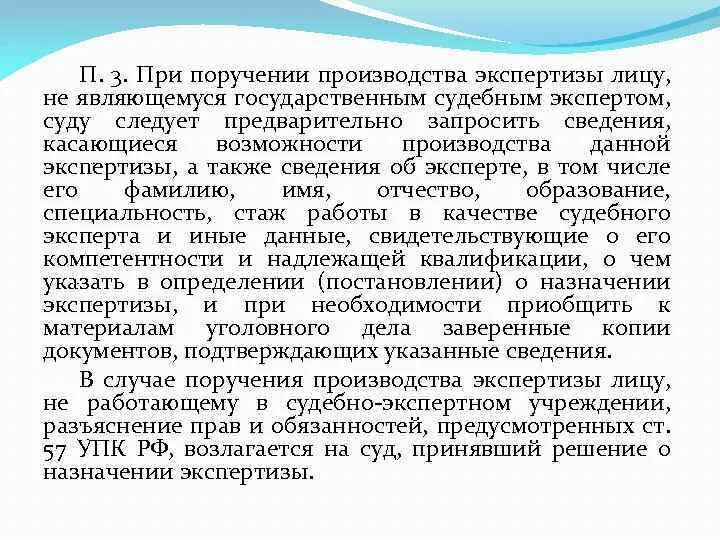 П. 3. При поручении производства экспертизы лицу, не являющемуся государственным судебным экспертом, суду следует предварительно запросить сведения, касающиеся возможности производства данной экспертизы, а также сведения об эксперте, в том числе его фамилию, имя, отчество, образование, специальность, стаж работы в качестве судебного эксперта и иные данные, свидетельствующие о его компетентности и надлежащей квалификации, о чем указать в определении (постановлении) о назначении экспертизы, и при необходимости приобщить к материалам уголовного дела заверенные копии документов, подтверждающих указанные сведения.

В случае поручения производства экспертизы лицу, не работающему в судебно-экспертном учреждении, разъяснение прав и обязанностей, предусмотренных ст. 57 УПК РФ, возлагается на суд, принявший решение о назначении экспертизы.